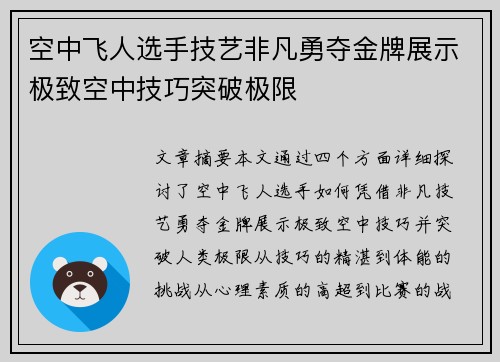 空中飞人选手技艺非凡勇夺金牌展示极致空中技巧突破极限

文章摘要本文通过四个方面详细探讨了空中飞人选手如何凭借非凡技艺勇夺金牌展示极致空中技巧并突破人类极限从技巧的精湛到体能的挑战从心理素质的高超到比赛的战